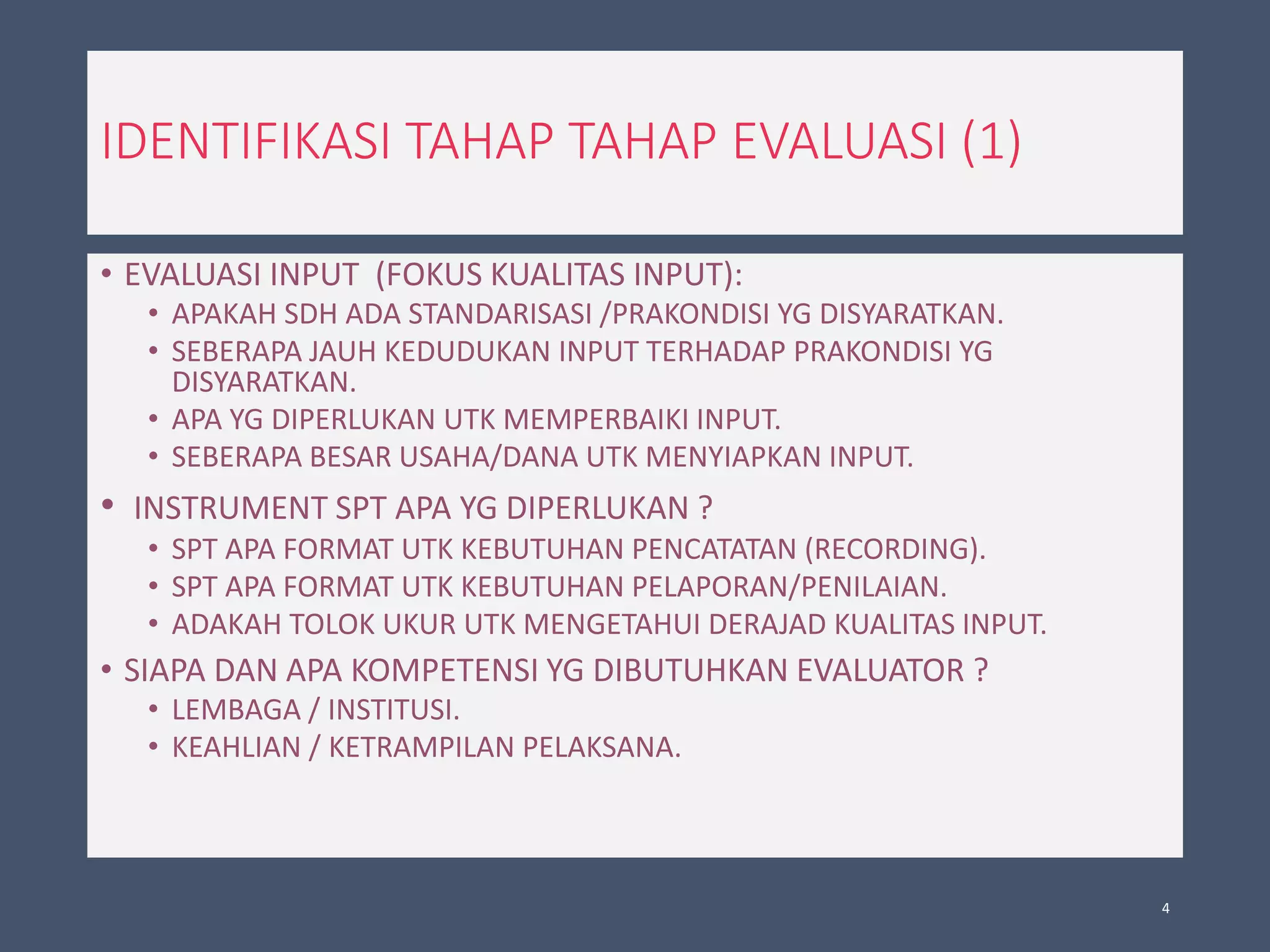 IDENTIFIKASI TAHAP TAHAP EVALUASI (1)

• EVALUASI INPUT (FOKUS KUALITAS INPUT):
  • APAKAH SDH ADA STANDARISASI /PRAKONDISI YG DISYARATKAN.
  • SEBERAPA JAUH KEDUDUKAN INPUT TERHADAP PRAKONDISI YG DISYARATKAN.
  • APA YG DIPERLUKAN UTK MEMPERBAIKI INPUT.
  • SEBERAPA BESAR USAHA/DANA UTK MENYIAPKAN INPUT.
• INSTRUMENT SPT APA YG DIPERLUKAN ?
  • SPT APA FORMAT UTK KEBUTUHAN PENCATATAN (RECORDING).
  • SPT APA FORMAT UTK KEBUTUHAN PELAPORAN/PENILAIAN.
  • ADAKAH TOLOK UKUR UTK MENGETAHUI DERAJAD KUALITAS INPUT.
• SIAPA DAN APA KOMPETENSI YG DIBUTUHKAN EVALUATOR ?
  • LEMBAGA / INSTITUSI.
  • KEAHLIAN / KETRAMPILAN PELAKSANA.

4